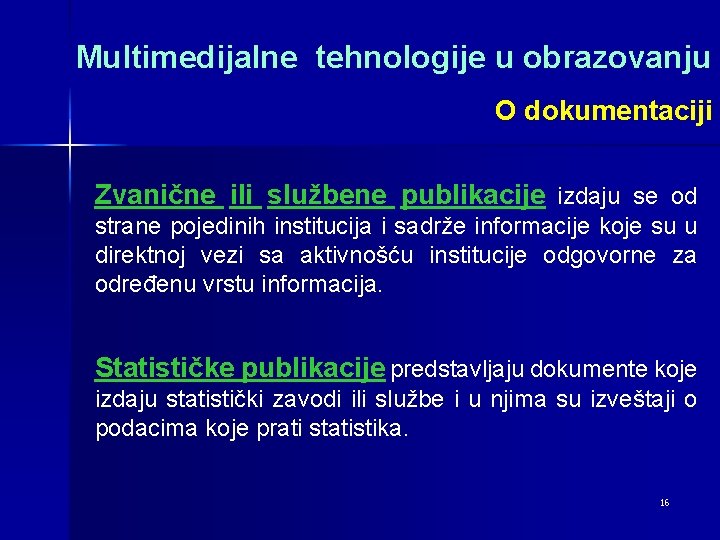 Multimedijalne tehnologije u obrazovanju

O dokumentaciji

Zvanične ili službene publikacije izdaju se od strane pojedinih institucija i sadrže informacije koje su u direktnoj vezi sa aktivnošću institucije odgovorne za određenu vrstu informacija.

Statističke publikacije predstavljaju dokumente koje izdaju statistički zavodi ili službe i u njima su izveštaji o podacima koje prati statistika.

16